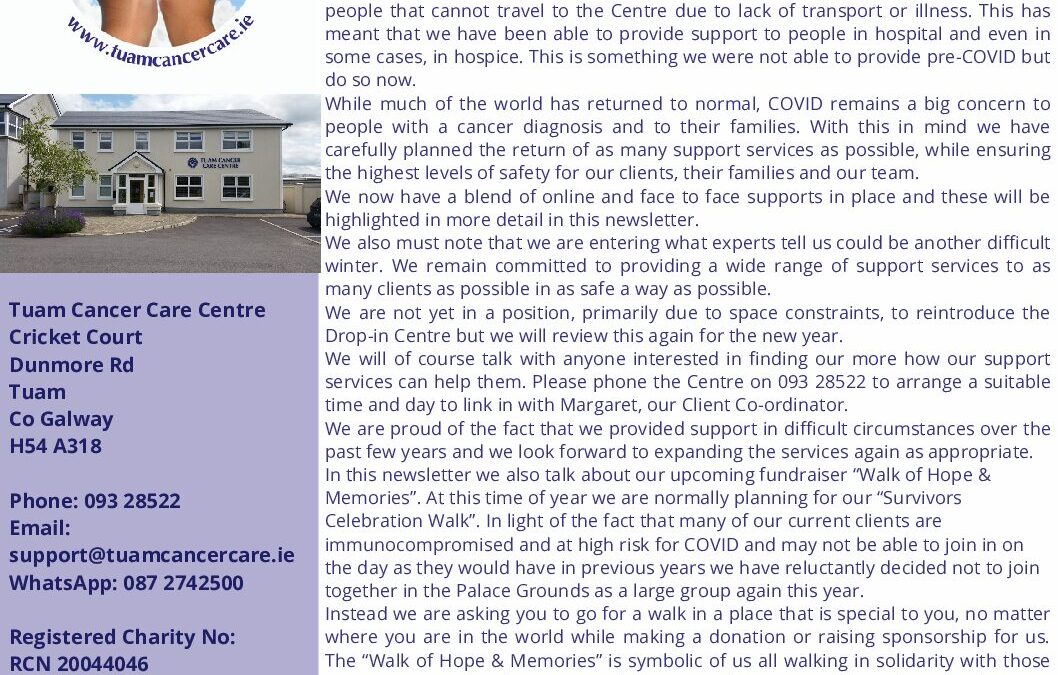 www.tuamcancercare.ie

TUAM CANCER CARE CENTRE

Tuam Cancer Care Centre
Cricket Court
Dunmore Rd
Tuam
Co Galway
H54 A318

Phone: 093 28522
Email: support@tuamcancercare.ie
WhatsApp: 087 2742500

Registered Charity No: RCN 20044046

people that cannot travel to the Centre due to lack of transport or illness. This has meant that we have been able to provide support to people in hospital and even in some cases, in hospice. This is something we were not able to provide pre-COVID but do so now.

While much of the world has returned to normal, COVID remains a big concern to people with a cancer diagnosis and to their families. With this in mind we have carefully planned the return of as many support services as possible, while ensuring the highest levels of safety for our clients, their families and our team.

We now have a blend of online and face to face supports in place and these will be highlighted in more detail in this newsletter.

We also must note that we are entering what experts tell us could be another difficult winter. We remain committed to providing a wide range of support services to as many clients as possible in as safe a way as possible.

We are not yet in a position, primarily due to space constraints, to reintroduce the Drop-in Centre but we will review this again for the new year.

We will of course talk with anyone interested in finding our more how our support services can help them. Please phone the Centre on 093 28522 to arrange a suitable time and day to link in with Margaret, our Client Co-ordinator.

We are proud of the fact that we provided support in difficult circumstances over the past few years and we look forward to expanding the services again as appropriate.

In this newsletter we also talk about our upcoming fundraiser “Walk of Hope & Memories”. At this time of year we are normally planning for our “Survivors Celebration Walk”. In light of the fact that many of our current clients are immunocompromised and at high risk for COVID and may not be able to join in on the day as they would have in previous years we have reluctantly decided not to join together in the Palace Grounds as a large group again this year.

Instead we are asking you to go for a walk in a place that is special to you, no matter where you are in the world while making a donation or raising sponsorship for us. The “Walk of Hope & Memories” is symbolic of us all walking in solidarity with those